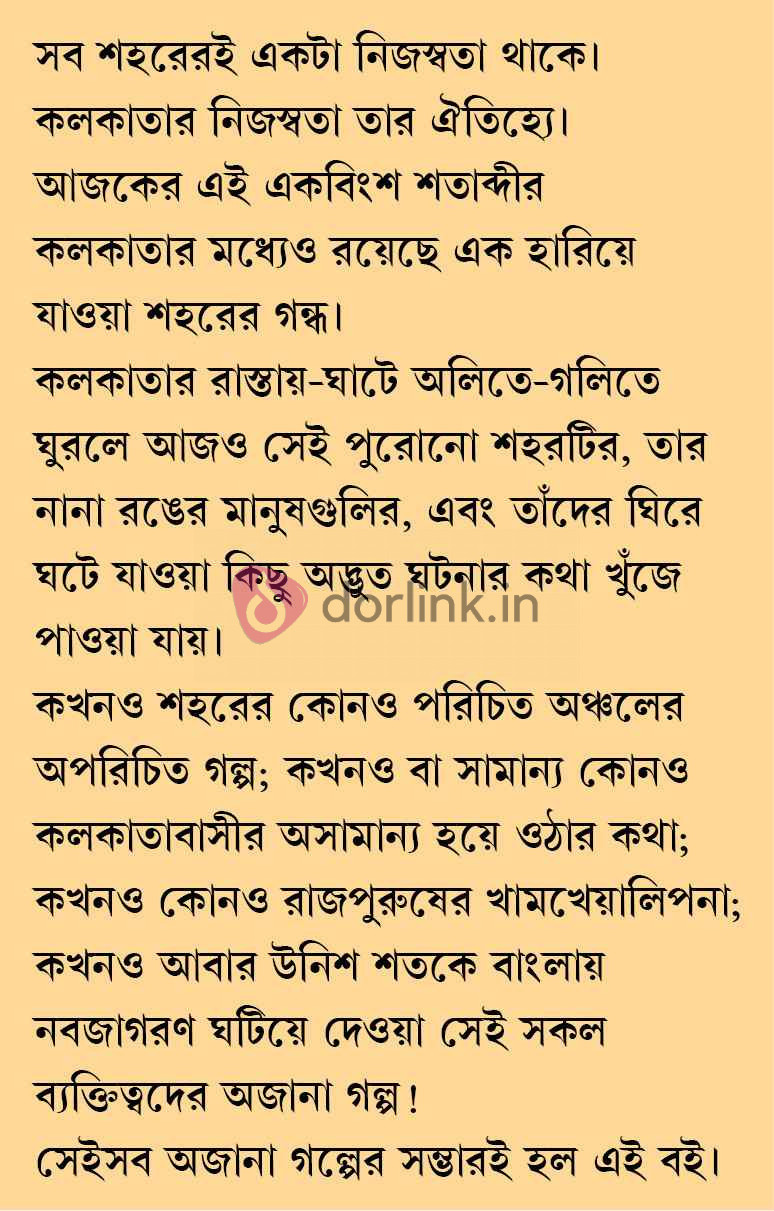 সব শহরেরই একটা নিজস্বতা থাকে। কলকাতার নিজস্বতা তার ঐতিহ্যে। আজকের এই একবিংশ শতাব্দীর কলকাতার মধ্যেও রয়েছে এক হারিয়ে যাওয়া শহরের গন্ধ।

কলকাতার রাস্তায়-ঘাটে অলিতে-গলিতে ঘুরলে আজও সেই পুরোনো শহরটির, তার নানা রঙের মানুষগুলির, এবং তাঁদের ঘিরে ঘটে যাওয়া কিছু অদ্ভুত ঘটনার কথা খুঁজে পাওয়া যায়।

কখনও শহরের কোনও পরিচিত অঞ্চলের অপরিচিত গল্প; কখনও বা সামান্য কোনও কলকাতাবাসীর অসামান্য হয়ে ওঠার কথা; কখনও কোনও রাজপুরুষের খামখেয়ালিপনা; কখনও আবার উনিশ শতকে বাংলায় নবজাগরণ ঘটিয়ে দেওয়া সেই সকল ব্যক্তিত্বদের অজানা গল্প!

সেইসব অজানা গল্পের সম্ভারই হল এই বই।

dorlink.in